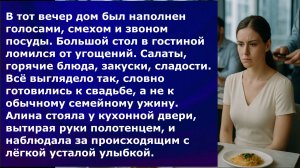 В тот вечер дом был наполнен голосами, смехом и звоном посуды. Большой стол в гостиной ломился от угощений. Салаты, горячие блюда, закуски, сладости. Всё выглядело так, словно готовились к свадьбе, а не к обычному семейному ужину. Алина стояла у кухонной двери, вытирая руки полотенцем, и наблюдала за происходящим с лёгкой усталой улыбкой.